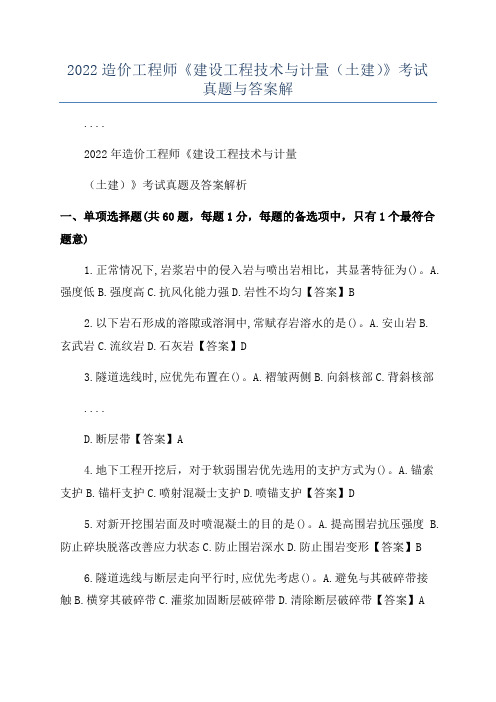 2022 造价工程师《建设工程技术与计量（土建)》考试真题与答案解

....

2022 年造价工程师《建设工程技术与计量

（土建）》考试真题及答案解析

一、单项选择题(共 60 题，每题 1 分，每题的备选项中，只有 1 个最符合题意)

1. 正常情况下, 岩浆岩中的侵入岩与喷出岩相比，其显著特征为()。A. 强度低 B. 强度高 C. 抗风化能力强 D. 岩性不均匀【答案】B

2. 以下岩石形成的溶隙或溶洞中, 常赋存岩溶水的是()。A. 安山岩 B. 玄武岩 C. 流纹岩 D. 石灰岩【答案】D

3. 隧道选线时, 应优先布置在()。A. 褶皱两侧 B. 向斜核部 C. 背斜核部

....

D. 断层带【答案】A

4. 地下工程开挖后，对于软弱围岩优先选用的支护方式为()。A. 锚索支护 B. 锚杆支护 C. 喷射混凝土支护 D. 喷锚支护【答案】D

5. 对新开挖围岩面及时喷混凝土的目的是()。A. 提高围岩抗压强度 B. 防止碎块脱落改善应力状态 C. 防止围岩深水 D. 防止围岩变形【答案】B

6. 隧道选线与断层走向平行时, 应优先考虑()。A. 避免与其破碎带接触 B. 横穿其破碎带 C. 灌浆加固断层破碎带 D. 清除断层破碎带【答案】A